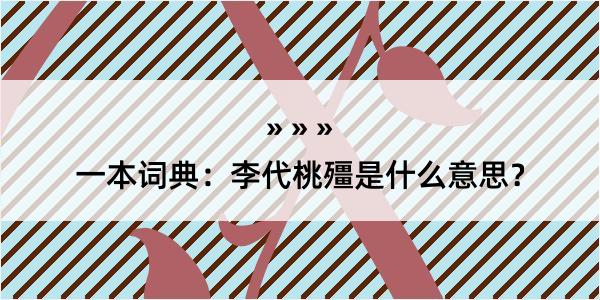 » » »

一本词典：李代桃殭是什么意思？